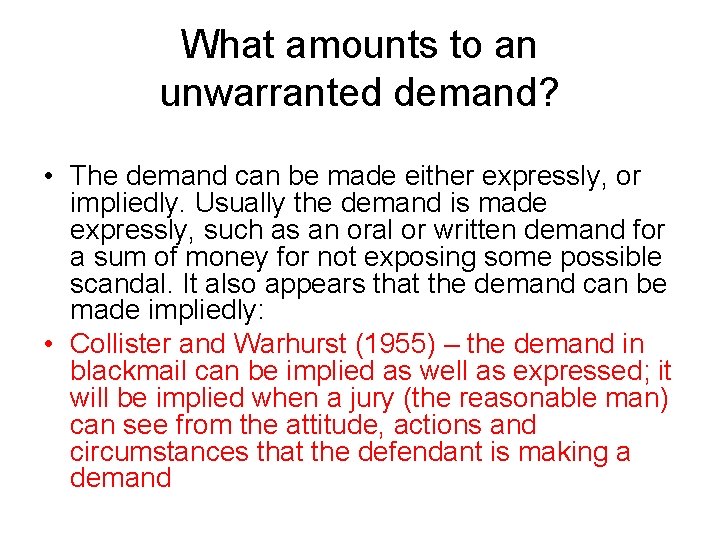 What amounts to an unwarranted demand?

• The demand can be made either expressly, or impliedly. Usually the demand is made expressly, such as an oral or written demand for a sum of money for not exposing some possible scandal. It also appears that the demand can be made impliedly:
• Collister and Warhurst (1955) – the demand in blackmail can be implied as well as expressed; it will be implied when a jury (the reasonable man) can see from the attitude, actions and circumstances that the defendant is making a demand